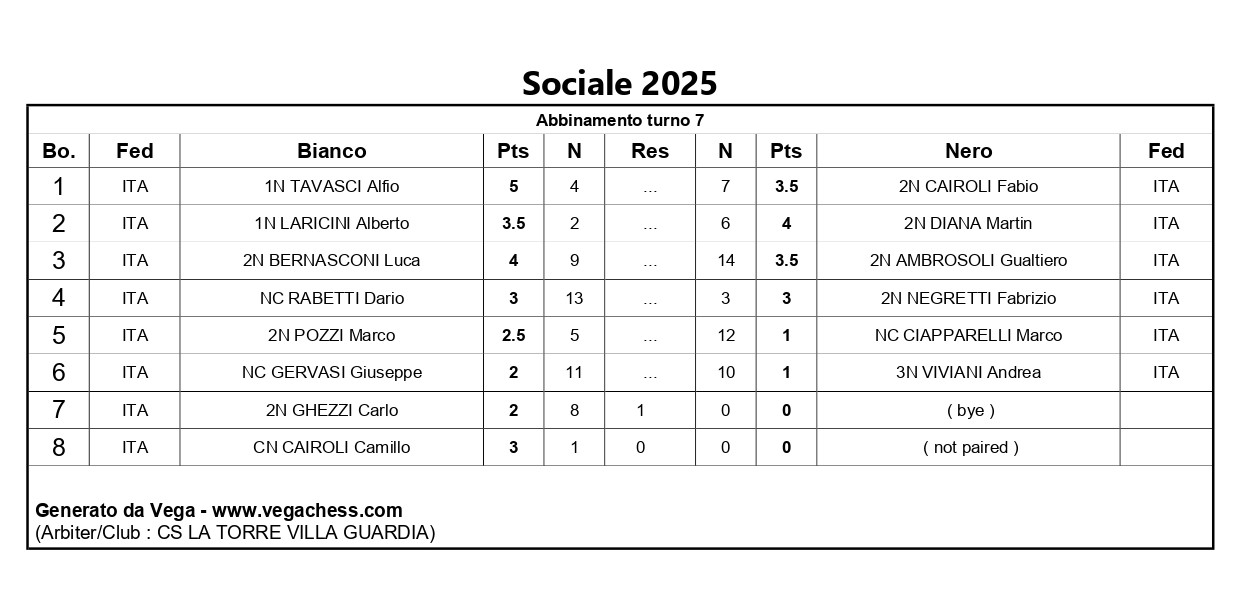 Sociale 2025

Abbinamento turno 7

| Bo. | Fed | Bianco | Pts | N | Res | N | Pts | Nero | Fed |
|---|---|---|---|---|---|---|---|---|---|
| 1 | ITA | 1N TAVASCI Alfio | 5 | 4 | ... | 7 | 3.5 | 2N CAIROLI Fabio | ITA |
| 2 | ITA | 1N LARICINI Alberto | 3.5 | 2 | ... | 6 | 4 | 2N DIANA Martin | ITA |
| 3 | ITA | 2N BERNASCONI Luca | 4 | 9 | ... | 14 | 3.5 | 2N AMBROSOLI Gualtiero | ITA |
| 4 | ITA | NC RABETTI Dario | 3 | 13 | ... | 3 | 3 | 2N NEGRETTI Fabrizio | ITA |
| 5 | ITA | 2N POZZI Marco | 2.5 | 5 | ... | 12 | 1 | NC CIAPPARELLI Marco | ITA |
| 6 | ITA | NC GERVASI Giuseppe | 2 | 11 | ... | 10 | 1 | 3N VIVIANI Andrea | ITA |
| 7 | ITA | 2N GHEZZI Carlo | 2 | 8 | 1 | 0 | 0 | ( bye ) | |
| 8 | ITA | CN CAIROLI Camillo | 3 | 1 | 0 | 0 | 0 | ( not paired ) | |

Generato da Vega - www.vegachess.com
(Arbiter/Club : CS LA TORRE VILLA GUARDIA)